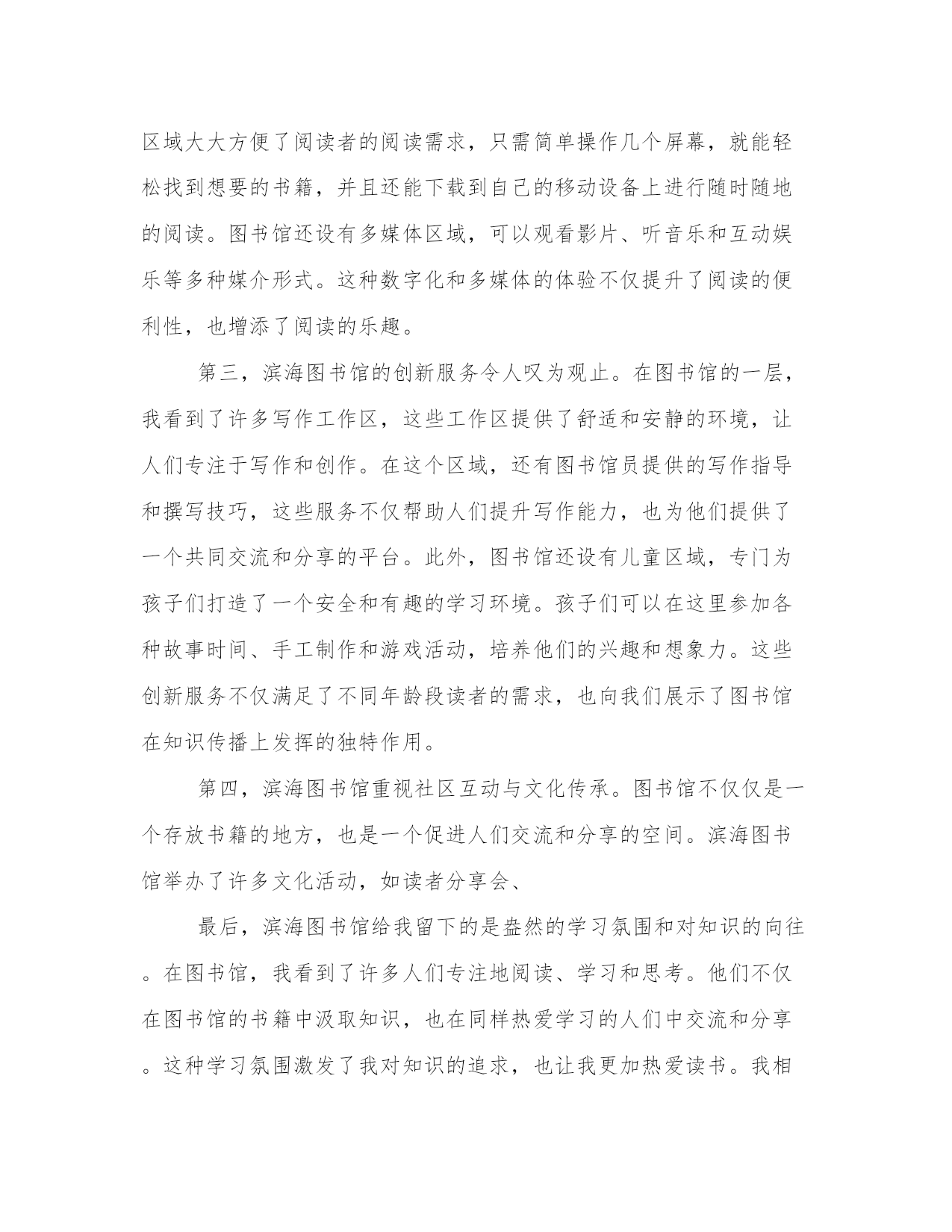 区域大大方便了阅读者的阅读需求，只需简单操作几个屏幕，就能轻松找到想要的书籍，并且还能下载到自己的移动设备上进行随时随地的阅读。图书馆还设有多媒体区域，可以观看影片、听音乐和互动娱乐等多种媒介形式。这种数字化和多媒体的体验不仅提升了阅读的便利性，也增添了阅读的乐趣。

第三，滨海图书馆的创新服务令人叹为观止。在图书馆的一层，我看到了许多写作工作区，这些工作区提供了舒适和安静的环境，让人们专注于写作和创作。在这个区域，还有图书馆员提供的写作指导和撰写技巧，这些服务不仅帮助人们提升写作能力，也为他们提供了一个共同交流和分享的平台。此外，图书馆还设有儿童区域，专门为孩子们打造了一个安全和有趣的学习环境。孩子们可以在这里参加各种故事时间、手工制作和游戏活动，培养他们的兴趣和想象力。这些创新服务不仅满足了不同年龄段读者的需求，也向我们展示了图书馆在知识传播上发挥的独特作用。

第四，滨海图书馆重视社区互动与文化传承。图书馆不仅仅是一个存放书籍的地方，也是一个促进人们交流和分享的空间。滨海图书馆举办了许多文化活动，如读者分享会、

最后，滨海图书馆给我留下的是盎然的学习氛围和对知识的向往。在图书馆，我看到了许多人们专注地阅读、学习和思考。他们不仅在图书馆的书籍中汲取知识，也在同样热爱学习的人们中交流和分享。这种学习氛围激发了我对知识的追求，也让我更加热爱读书。我相